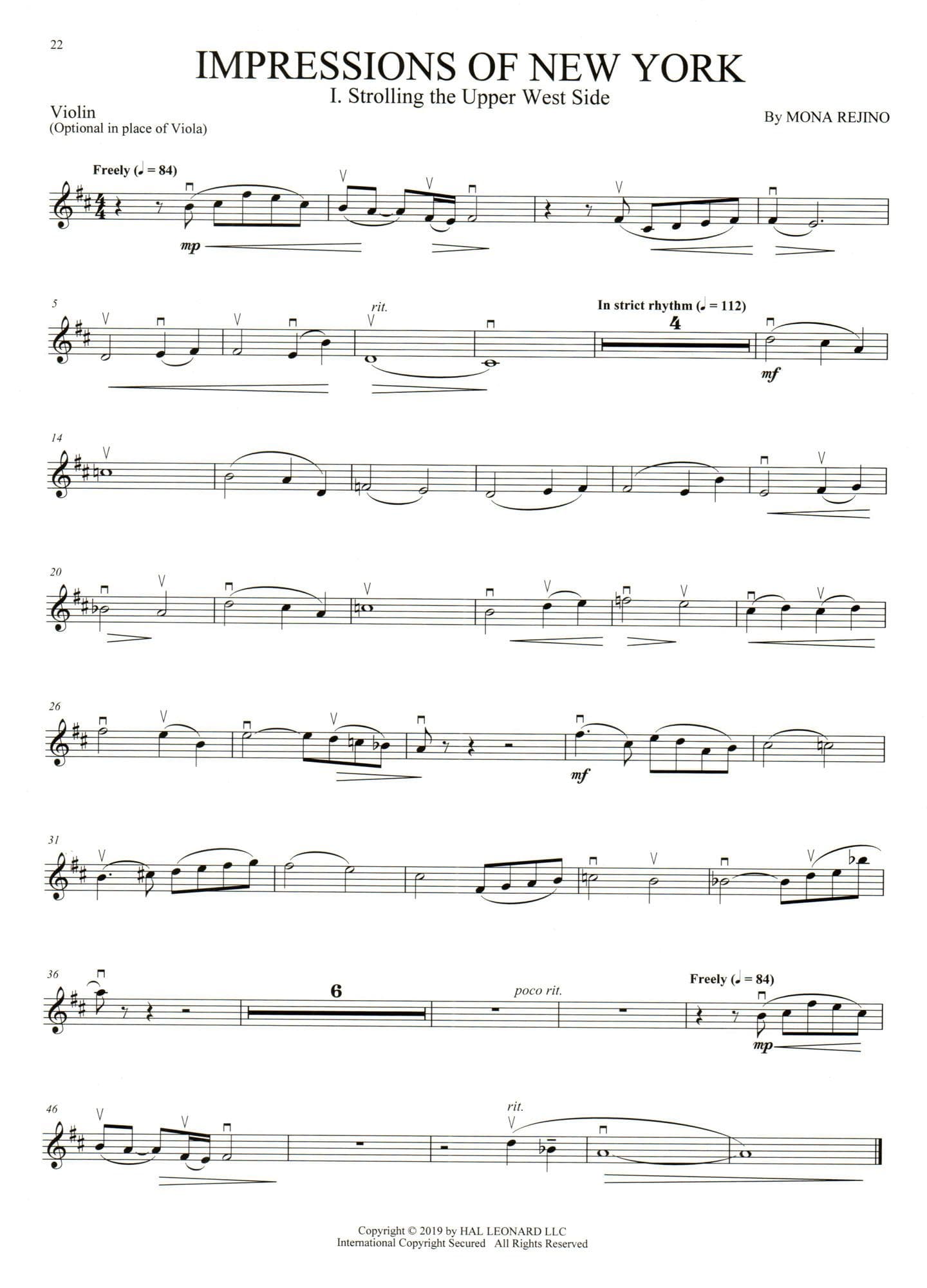 22

IMPRESSIONS OF NEW YORK

I. Strolling the Upper West Side

Violin
(Optional in place of Viola)

By MONA REJINO

Freely (♩ = 84)

mp

5

rit.

In strict rhythm (♩ = 112)

4

mf

14

20

26

mf

31

36

6

poco rit.

Freely (♩ = 84)

mp

46

rit.

Copyright © 2019 by HAL LEONARD LLC
International Copyright Secured All Rights Reserved